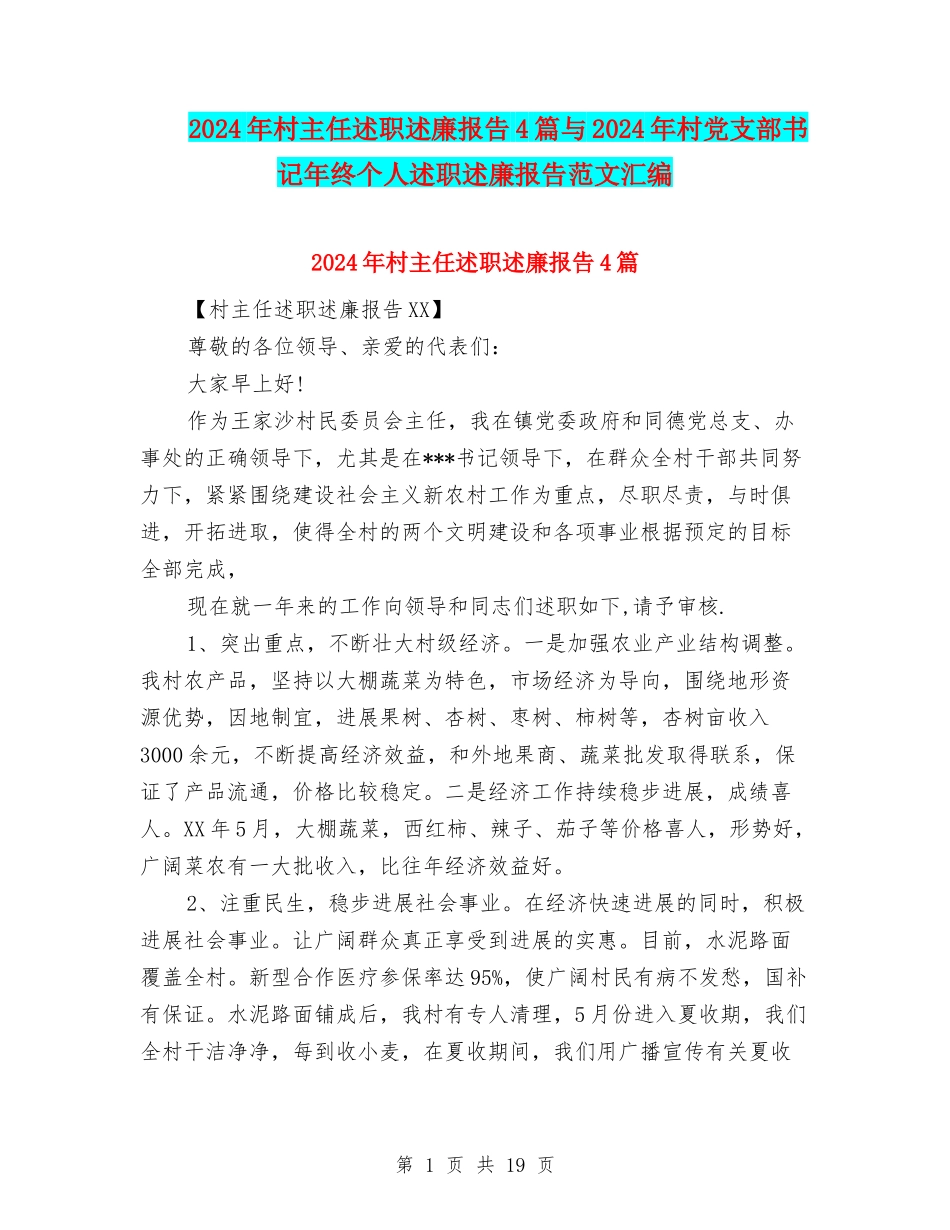 2024年村主任述职述廉报告4篇与2024年村党支部书记年终个人述职述廉报告范文汇编

2024年村主任述职述廉报告4篇

【村主任述职述廉报告XX】

尊敬的各位领导、亲爱的代表们：

大家早上好!

作为王家沙村民委员会主任，我在镇党委政府和同德党总支、办事处的正确领导下，尤其是在***书记领导下，在群众全村干部共同努力下，紧紧围绕建设社会主义新农村工作为重点，尽职尽责，与时俱进，开拓进取，使得全村的两个文明建设和各项事业根据预定的目标全部完成，

现在就一年来的工作向领导和同志们述职如下,请予审核.

1、突出重点，不断壮大村级经济。一是加强农业产业结构调整。我村农产品，坚持以大棚蔬菜为特色，市场经济为导向，围绕地形资源优势，因地制宜，进展果树、杏树、枣树、柿树等，杏树亩收入3000余元，不断提高经济效益，和外地果商、蔬菜批发取得联系，保证了产品流通，价格比较稳定。二是经济工作持续稳步进展，成绩喜人。XX年5月，大棚蔬菜，西红柿、辣子、茄子等价格喜人，形势好，广阔菜农有一大批收入，比往年经济效益好。

2、注重民生，稳步进展社会事业。在经济快速进展的同时，积极进展社会事业。让广阔群众真正享受到进展的实惠。目前，水泥路面覆盖全村。新型合作医疗参保率达95%，使广阔村民有病不发愁，国补有保证。水泥路面铺成后，我村有专人清理，5月份进入夏收期，我们全村干洁净净，每到收小麦，在夏收期间，我们用广播宣传有关夏收

第 1 页 共 19 页